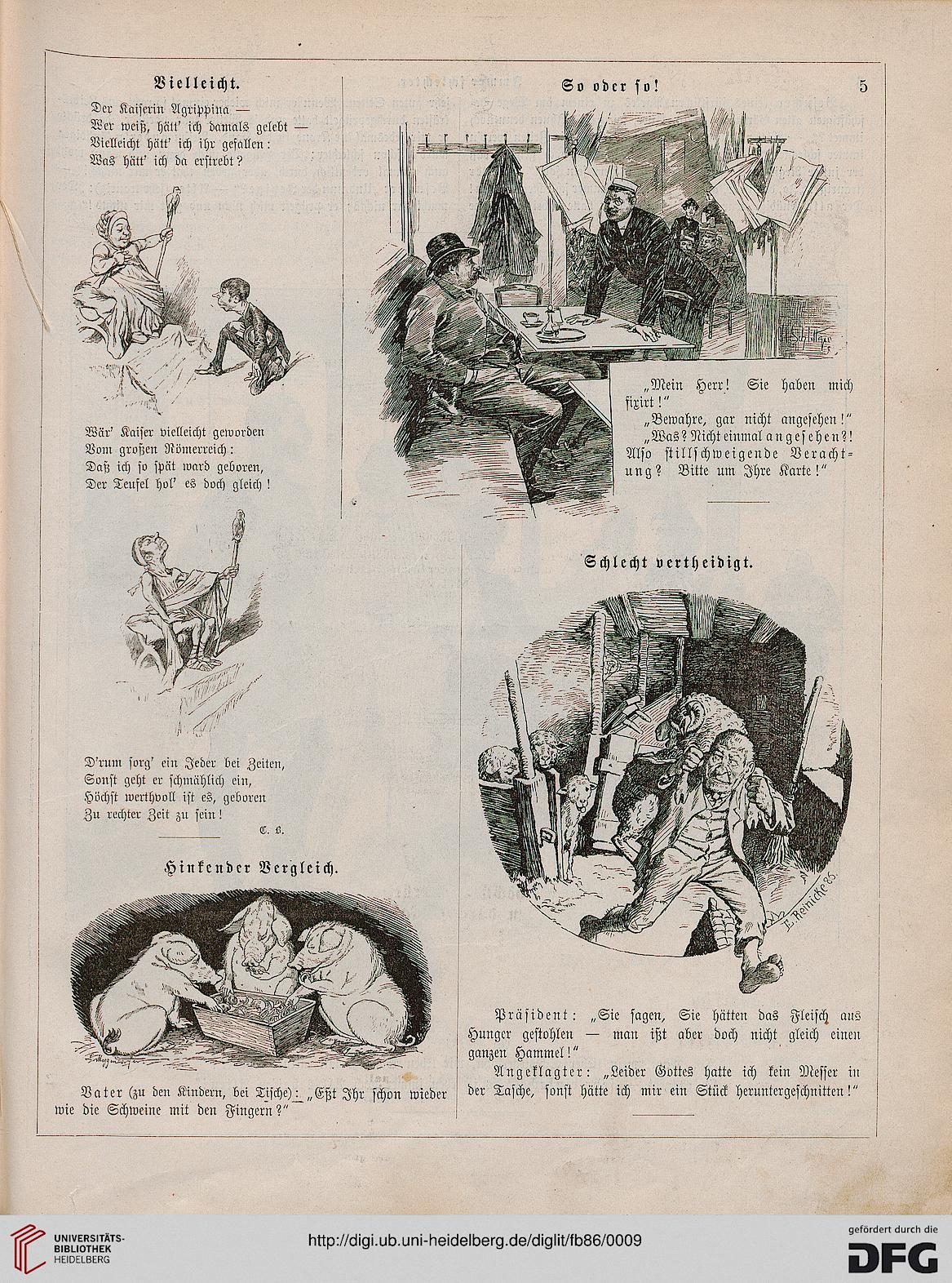 Vielleicht.

Der Kaiserin Agrippina —
Wer weiß, hätt' ich damals gelebt —
Vielleicht hätt' ich ihr gefallen:
Was hätt' ich da erstrebt?

Wär' Kaiser vielleicht geworden
Vom großen Römerreich:
Daß ich so spät ward geboren,
Der Teufel hol' es doch gleich!

D'rum sorg' ein Jeder bei Zeiten,
Sonst geht er schmählich ein,
Höchst werthvoll ist es, geboren
Zu rechter Zeit zu sein!

C. B.

Hinkender Vergleich.

Vater (zu den Kindern, bei Tische): „Eßt Ihr schon wieder wie die Schweine mit den Fingern?"

So oder so!

5

„Mein Herr! Sie haben mich fixirt!"
„Bewahre, gar nicht angesehen!"
„Was? Nicht einmal angesehen?! Also stillschweigende Verachtung? Bitte um Ihre Karte!"

Schlecht vertheidigt.

E. Reinicke 85.

Präsident: „Sie sagen, Sie hätten das Fleisch aus Hunger gestohlen — man ißt aber doch nicht gleich einen ganzen Hammel!"
Angeklagter: „Leider Gottes hatte ich kein Messer in der Tasche, sonst hätte ich mir ein Stück heruntergeschnitten!"

UNIVERSITÄTS-BIBLIOTHEK HEIDELBERG
http://digi.ub.uni-heidelberg.de/diglit/fb86/0009
gefördert durch die DFG